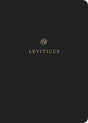 LEVITICUS